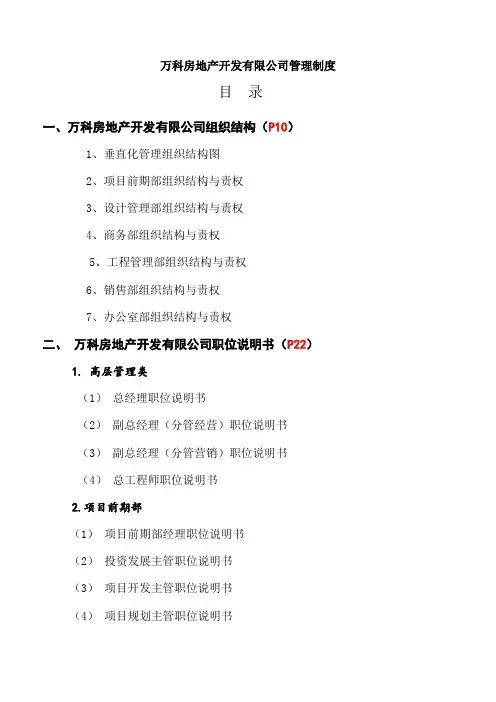 万科房地产开发有限公司管理制度

目　录

一、万科房地产开发有限公司组织结构（P10）

1、垂直化管理组织结构图

2、项目前期部组织结构与责权

3、设计管理部组织结构与责权

4、商务部组织结构与责权

5、工程管理部组织结构与责权

6、销售部组织结构与责权

7、办公室部组织结构与责权

二、　万科房地产开发有限公司职位说明书（P22）

1. 高层管理类

（1）　总经理职位说明书

（2）　副总经理（分管经营）职位说明书

（3）　副总经理（分管营销）职位说明书

（4）　总工程师职位说明书

2.项目前期部

（1）　项目前期部经理职位说明书

（2）　投资发展主管职位说明书

（3）　项目开发主管职位说明书

（4）　项目规划主管职位说明书